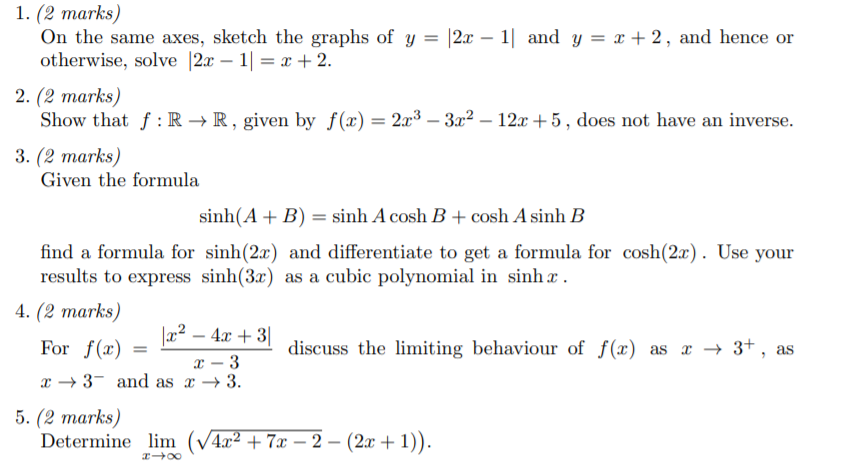 1. (2 marks)
On the same axes, sketch the graphs of $y = |2x - 1|$ and $y = x + 2$, and hence or otherwise, solve $|2x - 1| = x + 2$.

2. (2 marks)
Show that $f : \mathbb{R} \to \mathbb{R}$, given by $f(x) = 2x^3 - 3x^2 - 12x + 5$, does not have an inverse.

3. (2 marks)
Given the formula

$\sinh(A + B) = \sinh A \cosh B + \cosh A \sinh B$

find a formula for $\sinh(2x)$ and differentiate to get a formula for $\cosh(2x)$. Use your results to express $\sinh(3x)$ as a cubic polynomial in $\sinh x$.

4. (2 marks)
For $f(x) = \frac{|x^2 - 4x + 3|}{x - 3}$ discuss the limiting behaviour of $f(x)$ as $x \to 3^+$, as $x \to 3^-$ and as $x \to 3$.

5. (2 marks)
Determine $\lim_{x \to \infty} \left(\sqrt{4x^2 + 7x - 2} - (2x + 1)\right)$.